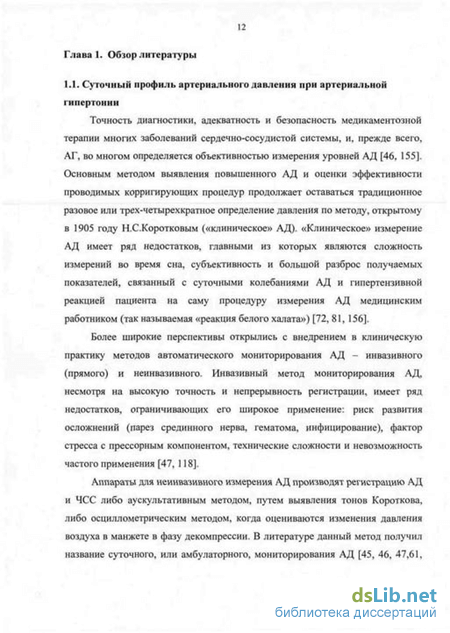 12

Глава 1. Обзор литературы

1.1. Суточный профиль артериального давления при артериальной гипертонии

Точность диагностики, адекватность и безопасность медикаментозной терапии многих заболеваний сердечно-сосудистой системы, и, прежде всего, АГ, во многом определяется объективностью измерения уровней АД [46, 155]. Основным методом выявления повышенного АД и оценки эффективности проводимых корригирующих процедур продолжает оставаться традиционное разовое или трех-четырехкратное определение давления по методу, открытому в 1905 году Н.С.Коротковым («клиническое» АД). «Клиническое» измерение АД имеет ряд недостатков, главными из которых являются сложность измерений во время сна, субъективность и большой разброс получаемых показателей, связанный с суточными колебаниями АД и гипертензивной реакцией пациента на саму процедуру измерения АД медицинским работником (так называемая «реакция белого халата») [72, 81, 156].

Более широкие перспективы открылись с внедрением в клиническую практику методов автоматического мониторирования АД – инвазивного (прямого) и неинвазивного. Инвазивный метод мониторирования АД, несмотря на высокую точность и непрерывность регистрации, имеет ряд недостатков, ограничивающих его широкое применение: риск развития осложнений (парез срединного нерва, гематома, инфицирование), фактор стресса с прессорным компонентом, технические сложности и невозможность частого применения [47, 118].

Аппараты для неинвазивного измерения АД производят регистрацию АД и ЧСС либо аускультативным методом, путем выявления тонов Короткова, либо осциллометрическим методом, когда оцениваются изменения давления воздуха в манжете в фазу декомпрессии. В литературе данный метод получил название суточного, или амбулаторного, мониторирования АД [45, 46, 47,61,

dsLib.net
библиотека диссертаций